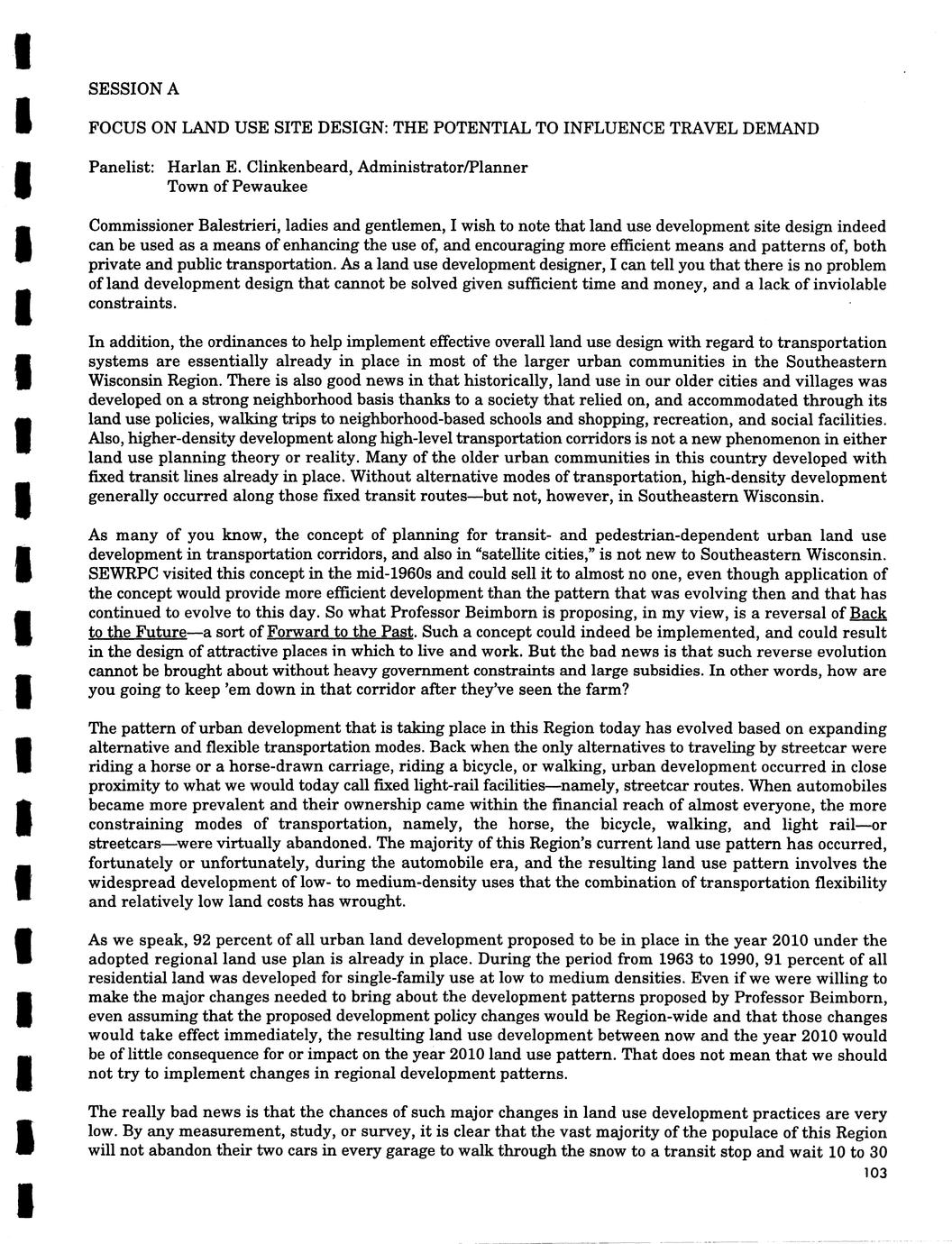 SESSION A

FOCUS ON LAND USE SITE DESIGN: THE POTENTIAL TO INFLUENCE TRAVEL DEMAND

Panelist: Harlan E. Clinkenbeard, Administrator/Planner
Town of Pewaukee

Commissioner Balestrieri, ladies and gentlemen, I wish to note that land use development site design indeed can be used as a means of enhancing the use of, and encouraging more efficient means and patterns of, both private and public transportation. As a land use development designer, I can tell you that there is no problem of land development design that cannot be solved given sufficient time and money, and a lack of inviolable constraints.

In addition, the ordinances to help implement effective overall land use design with regard to transportation systems are essentially already in place in most of the larger urban communities in the Southeastern Wisconsin Region. There is also good news in that historically, land use in our older cities and villages was developed on a strong neighborhood basis thanks to a society that relied on, and accommodated through its land use policies, walking trips to neighborhood-based schools and shopping, recreation, and social facilities. Also, higher-density development along high-level transportation corridors is not a new phenomenon in either land use planning theory or reality. Many of the older urban communities in this country developed with fixed transit lines already in place. Without alternative modes of transportation, high-density development generally occurred along those fixed transit routes—but not, however, in Southeastern Wisconsin.

As many of you know, the concept of planning for transit- and pedestrian-dependent urban land use development in transportation corridors, and also in "satellite cities," is not new to Southeastern Wisconsin. SEWRPC visited this concept in the mid-1960s and could sell it to almost no one, even though application of the concept would provide more efficient development than the pattern that was evolving then and that has continued to evolve to this day. So what Professor Beimborn is proposing, in my view, is a reversal of Back to the Future—a sort of Forward to the Past. Such a concept could indeed be implemented, and could result in the design of attractive places in which to live and work. But the bad news is that such reverse evolution cannot be brought about without heavy government constraints and large subsidies. In other words, how are you going to keep 'em down in that corridor after they've seen the farm?

The pattern of urban development that is taking place in this Region today has evolved based on expanding alternative and flexible transportation modes. Back when the only alternatives to traveling by streetcar were riding a horse or a horse-drawn carriage, riding a bicycle, or walking, urban development occurred in close proximity to what we would today call fixed light-rail facilities—namely, streetcar routes. When automobiles became more prevalent and their ownership came within the financial reach of almost everyone, the more constraining modes of transportation, namely, the horse, the bicycle, walking, and light rail—or streetcars—were virtually abandoned. The majority of this Region's current land use pattern has occurred, fortunately or unfortunately, during the automobile era, and the resulting land use pattern involves the widespread development of low- to medium-density uses that the combination of transportation flexibility and relatively low land costs has wrought.

As we speak, 92 percent of all urban land development proposed to be in place in the year 2010 under the adopted regional land use plan is already in place. During the period from 1963 to 1990, 91 percent of all residential land was developed for single-family use at low to medium densities. Even if we were willing to make the major changes needed to bring about the development patterns proposed by Professor Beimborn, even assuming that the proposed development policy changes would be Region-wide and that those changes would take effect immediately, the resulting land use development between now and the year 2010 would be of little consequence for or impact on the year 2010 land use pattern. That does not mean that we should not try to implement changes in regional development patterns.

The really bad news is that the chances of such major changes in land use development practices are very low. By any measurement, study, or survey, it is clear that the vast majority of the populace of this Region will not abandon their two cars in every garage to walk through the snow to a transit stop and wait 10 to 30

103